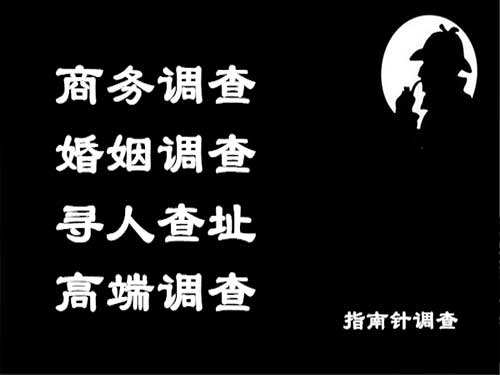 商务调查
婚姻调查
寻人查址
高端调查

指南针调查